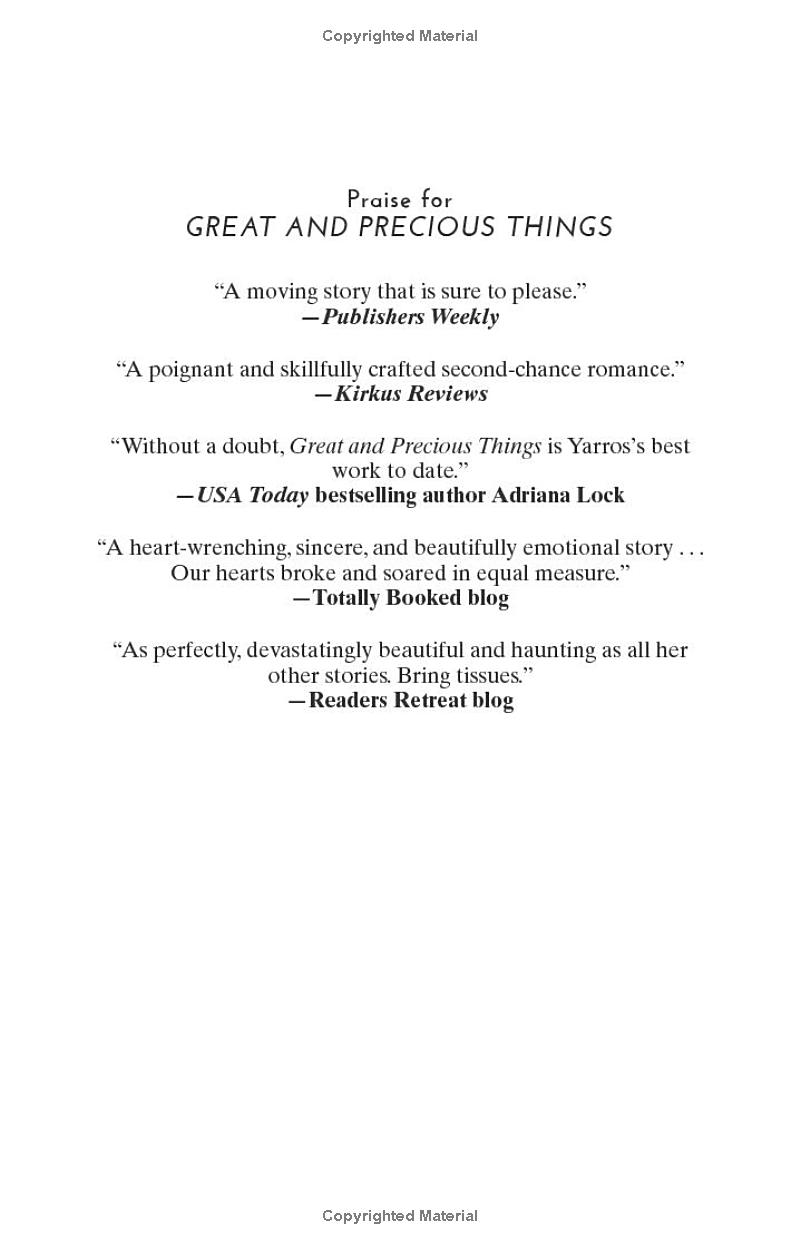 Copyrighted Material

Praise for
GREAT AND PRECIOUS THINGS

“A moving story that is sure to please.”
—Publishers Weekly

“A poignant and skillfully crafted second-chance romance.”
—Kirkus Reviews

“Without a doubt, Great and Precious Things is Yarros’s best work to date.”
—USA Today bestselling author Adriana Lock

“A heart-wrenching, sincere, and beautifully emotional story . . . Our hearts broke and soared in equal measure.”
—Totally Booked blog

“As perfectly, devastatingly beautiful and haunting as all her other stories. Bring tissues.”
—Readers Retreat blog

Copyrighted Material